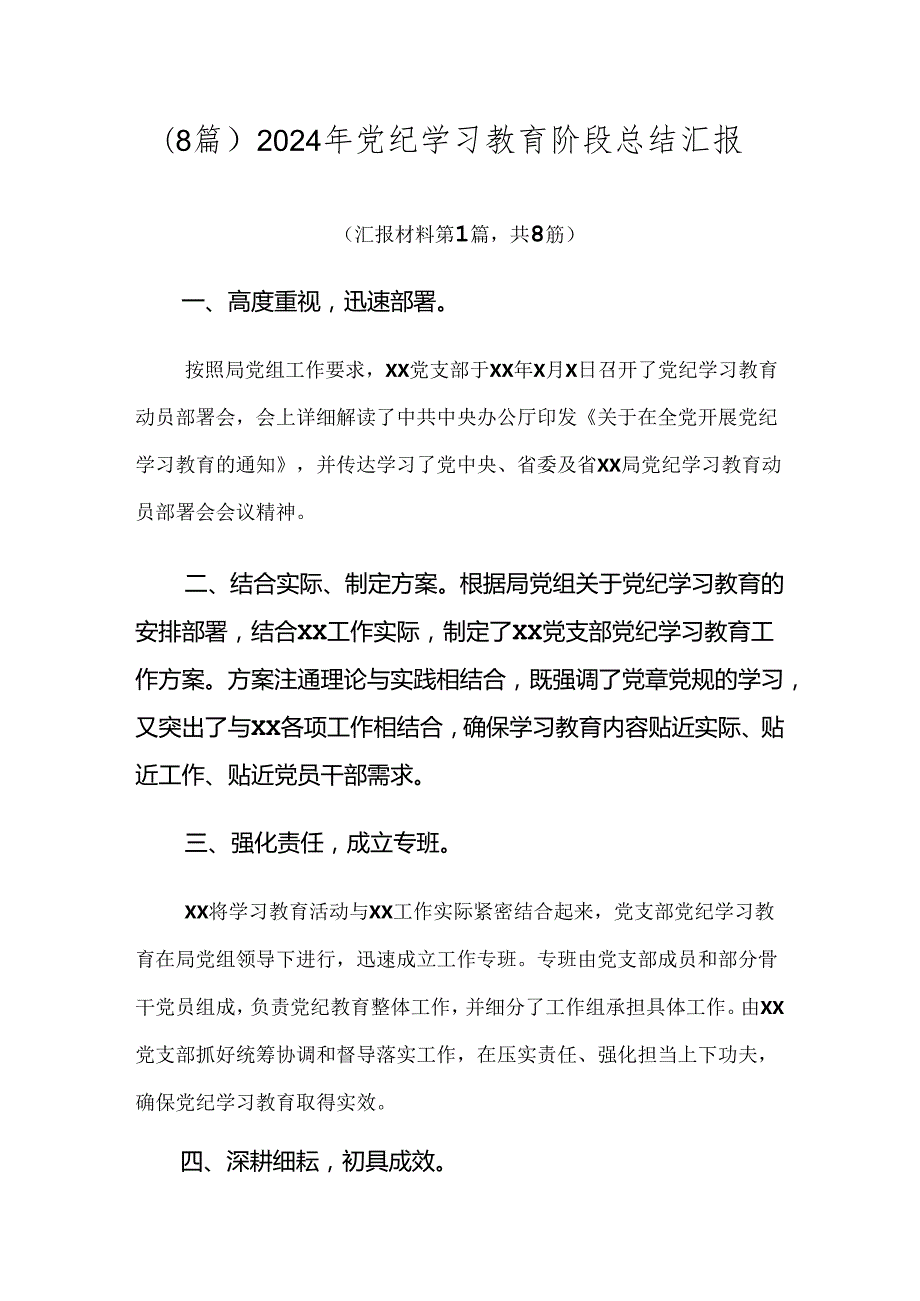 （8篇）2024年党纪学习教育阶段总结汇报

（汇报材料第1篇，共8筋）

一、高度重视，迅速部署。

按照局党组工作要求，XX党支部于XX年X月X日召开了党纪学习教育动员部署会，会上详细解读了中共中央办公厅印发《关于在全党开展党纪学习教育的通知》，并传达学习了党中央、省委及省XX局党纪学习教育动员部署会会议精神。

二、结合实际、制定方案。根据局党组关于党纪学习教育的安排部署，结合XX工作实际，制定了XX党支部党纪学习教育工作方案。方案注通理论与实践相结合，既强调了党章党规的学习，又突出了与XX各项工作相结合，确保学习教育内容贴近实际、贴近工作、贴近党员干部需求。

三、强化责任，成立专班。

XX将学习教育活动与XX工作实际紧密结合起来，党支部党纪学习教育在局党组领导下进行，迅速成立工作专班。专班由党支部成员和部分骨干党员组成，负责党纪教育整体工作，并细分了工作组承担具体工作。由XX党支部抓好统筹协调和督导落实工作，在压实责任、强化担当上下功夫，确保党纪学习教育取得实效。

四、深耕细耘，初具成效。